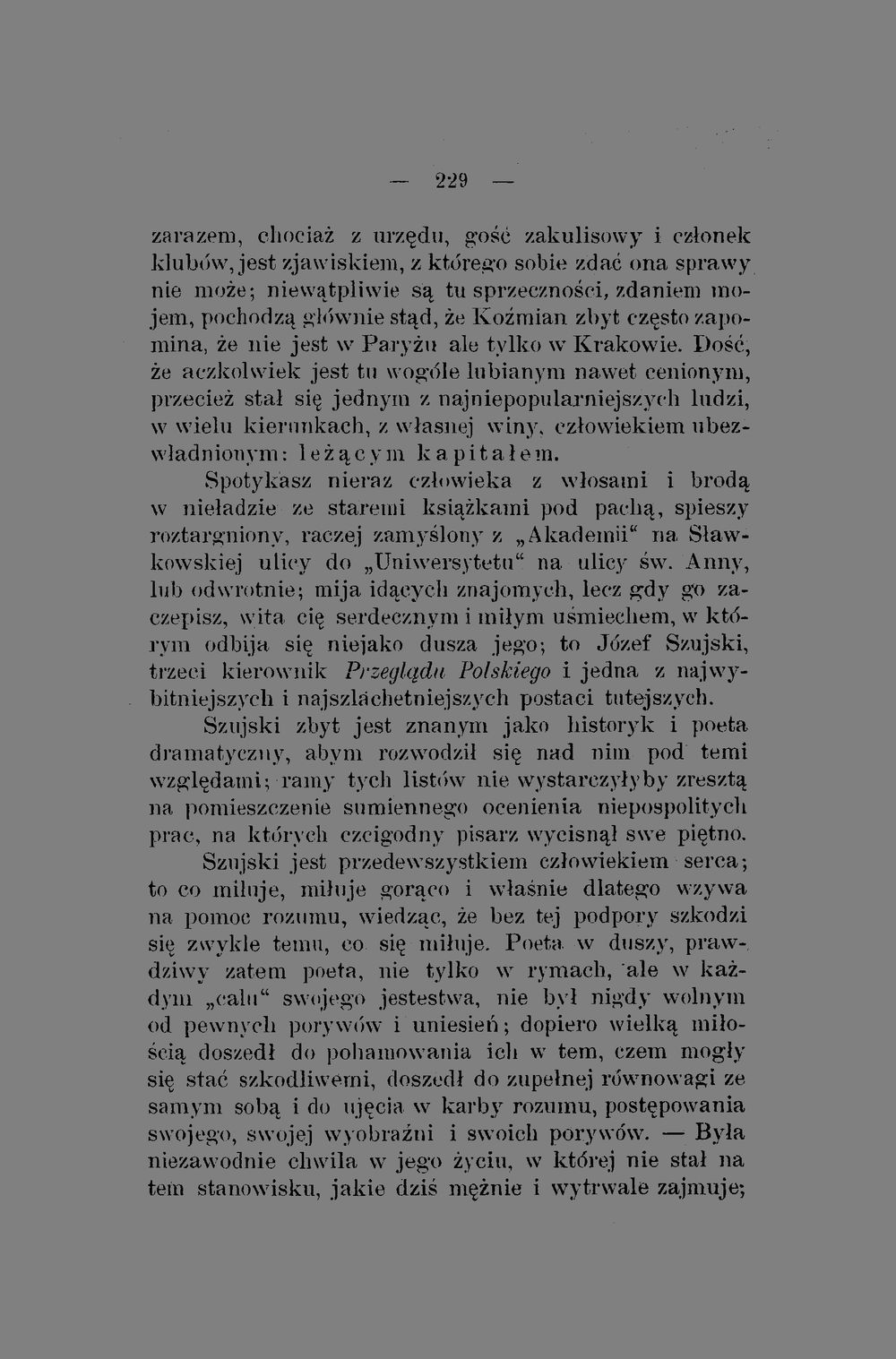 — 229 —

zarazem, chociaż z urzędu, gość zakulisowy i członek klubów, jest zjawiskiem, z którego sobie zdać ona sprawy nie może; niewątpliwie są tu sprzeczności, zdaniem mojem, pochodzą głównie stąd, że Koźmian zbyt często zapomina, że nie jest w Paryżu ale tylko w Krakowie. Dość, że aczkolwiek jest tu wogóle lubianym nawet cenionym, przecież stał się jednym z najniepopularniejszych ludzi, w wielu kierunkach, z własnej winy, człowiekiem ubezwładnionym: leżącym kapitałem.

Spotykasz nieraz człowieka z włosami i brodą w nieładzie ze staremi książkami pod pachą, spieszy roztargniony, raczej zamyślony z „Akademii“ na Sławkowskiej ulicy do „Uniwersytetu“ na ulicy św. Anny, lub odwrotnie; mija idących znajomych, lecz gdy go zaczepisz, wita cię serdecznym i miłym uśmiechem, w którym odbija się niejako dusza jego; to Józef Szujski, trzeci kierownik Przeglądu Polskiego i jedna z najwybitniejszych i najszlachetniejszych postaci tutejszych.

Szujski zbyt jest znanym jako historyk i poeta dramatyczny, abym rozwodził się nad nim pod temi względami; ramy tych listów nie wystarczyłyby zresztą na pomieszczenie sumiennego ocenienia niepospolitych prac, na których czcigodny pisarz wycisnął swe piętno.

Szujski jest przedewszystkiem człowiekiem serca; to co miłuje, miłuje gorąco i właśnie dlatego wzywa na pomoc rozumu, wiedząc, że bez tej podpory szkodzi się zwykle temu, co się miłuje. Poeta w duszy, prawdziwy zatem poeta, nie tylko w rymach, ale w każdym „calu“ swojego jestestwa, nie był nigdy wolnym od pewnych porywów i uniesień; dopiero wielką miłością doszedł do pohamowania ich w tem, czem mogły się stać szkodliwemi, doszedł do zupełnej równowagi ze samym sobą i do ujęcia w karby rozumu, postępowania swojego, swojej wyobraźni i swoich porywów. — Była niezawodnie chwila w jego życiu, w której nie stał na tem stanowisku, jakie dziś mężnie i wytrwale zajmuje;